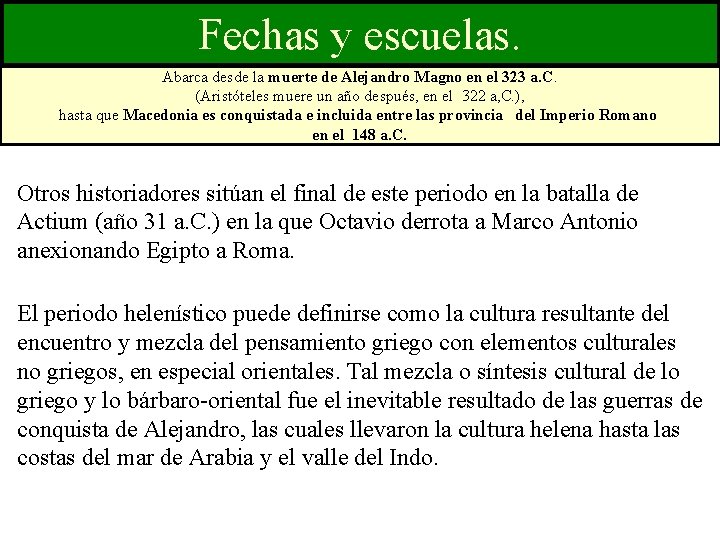 Fechas y escuelas.

Abarca desde la muerte de Alejandro Magno en el 323 a.C.
(Aristóteles muere un año después, en el 322 a,C.),
hasta que Macedonia es conquistada e incluida entre las provincia del Imperio Romano en el 148 a.C.

Otros historiadores sitúan el final de este periodo en la batalla de Actium (año 31 a.C.) en la que Octavio derrota a Marco Antonio anexionando Egipto a Roma.

El periodo helenístico puede definirse como la cultura resultante del encuentro y mezcla del pensamiento griego con elementos culturales no griegos, en especial orientales. Tal mezcla o síntesis cultural de lo griego y lo bárbaro-oriental fue el inevitable resultado de las guerras de conquista de Alejandro, las cuales llevaron la cultura helena hasta las costas del mar de Arabia y el valle del Indo.